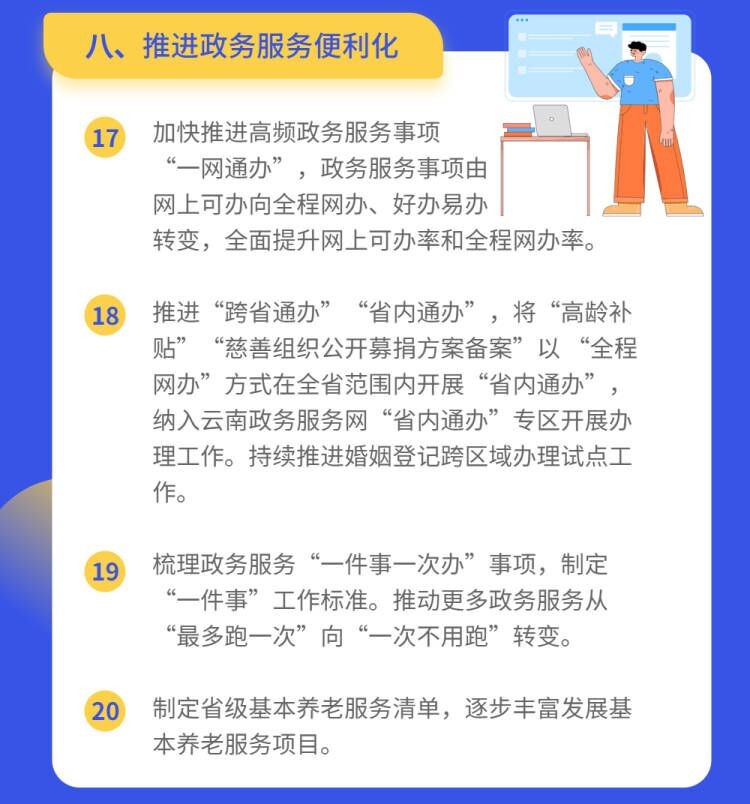 八、推进政务服务便利化

17 加快推进高频政务服务事项“一网通办”，政务服务事项由网上可办向全程网办、好办易办转变，全面提升网上可办率和全程网办率。

18 推进“跨省通办”“省内通办”，将“高龄补贴”“慈善组织公开募捐方案备案”以“全程网办”方式在全省范围内开展“省内通办”，纳入云南政务服务网“省内通办”专区开展办理工作。持续推进婚姻登记跨区域办理试点工作。

19 梳理政务服务“一件事一次办”事项，制定“一件事”工作标准。推动更多政务服务从“最多跑一次”向“一次不用跑”转变。

20 制定省级基本养老服务清单，逐步丰富发展基本养老服务项目。